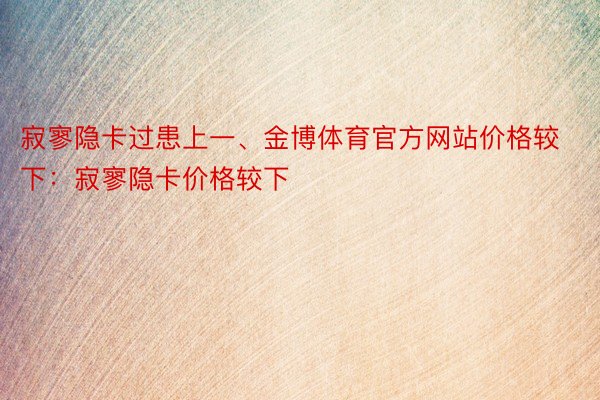 寂寥隐卡过患上一、金博体育官方网站价格较下：寂寥隐卡价格较下